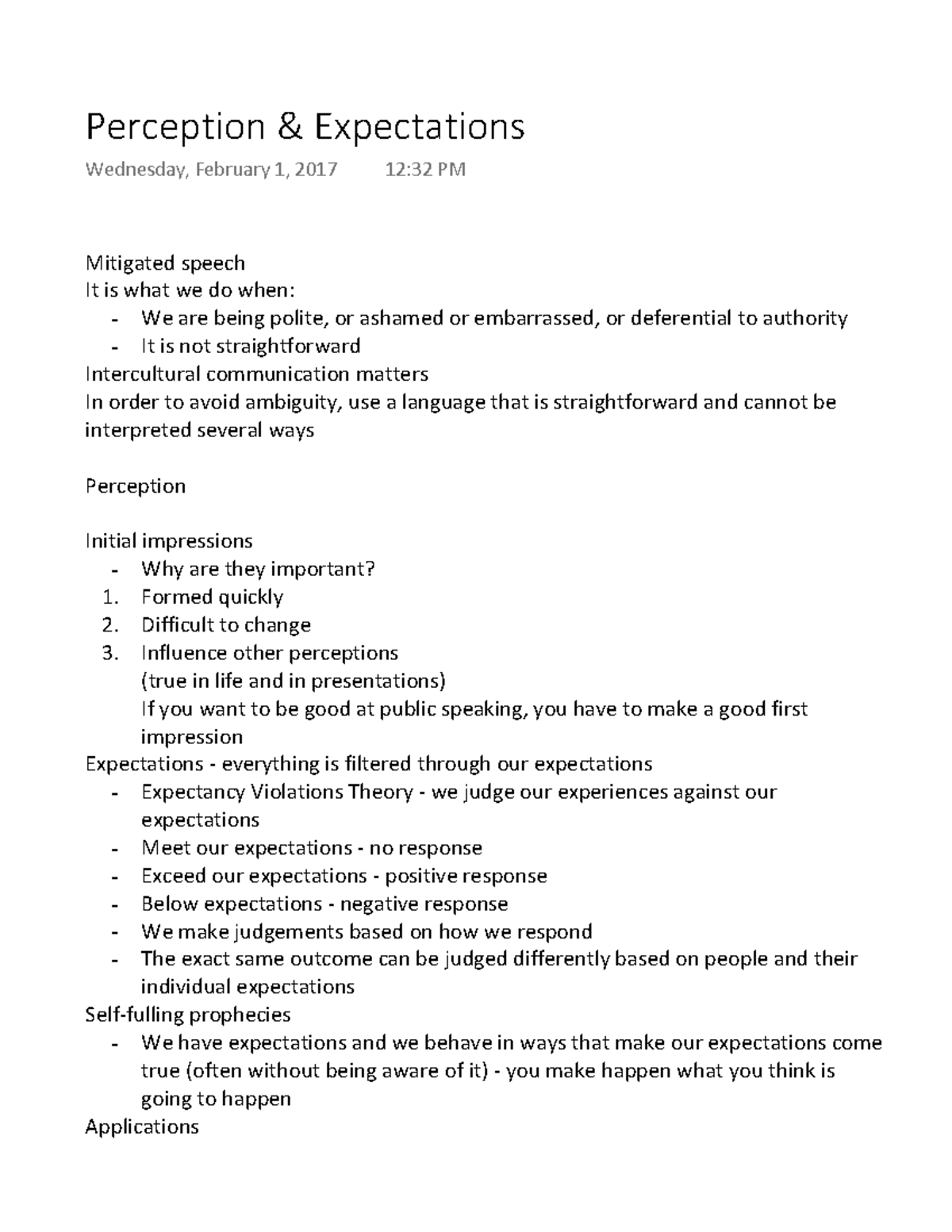 Perception & Expectations

Wednesday, February 1, 2017 12:32 PM

Mitigated speech
It is what we do when:
- We are being polite, or ashamed or embarrassed, or deferential to authority
- It is not straightforward
Intercultural communication matters
In order to avoid ambiguity, use a language that is straightforward and cannot be interpreted several ways

Perception

Initial impressions
- Why are they important?
1. Formed quickly
2. Difficult to change
3. Influence other perceptions
(true in life and in presentations)
If you want to be good at public speaking, you have to make a good first impression
Expectations - everything is filtered through our expectations
- Expectancy Violations Theory - we judge our experiences against our expectations
- Meet our expectations - no response
- Exceed our expectations - positive response
- Below expectations - negative response
- We make judgements based on how we respond
- The exact same outcome can be judged differently based on people and their individual expectations
Self-fulling prophecies
- We have expectations and we behave in ways that make our expectations come true (often without being aware of it) - you make happen what you think is going to happen
Applications